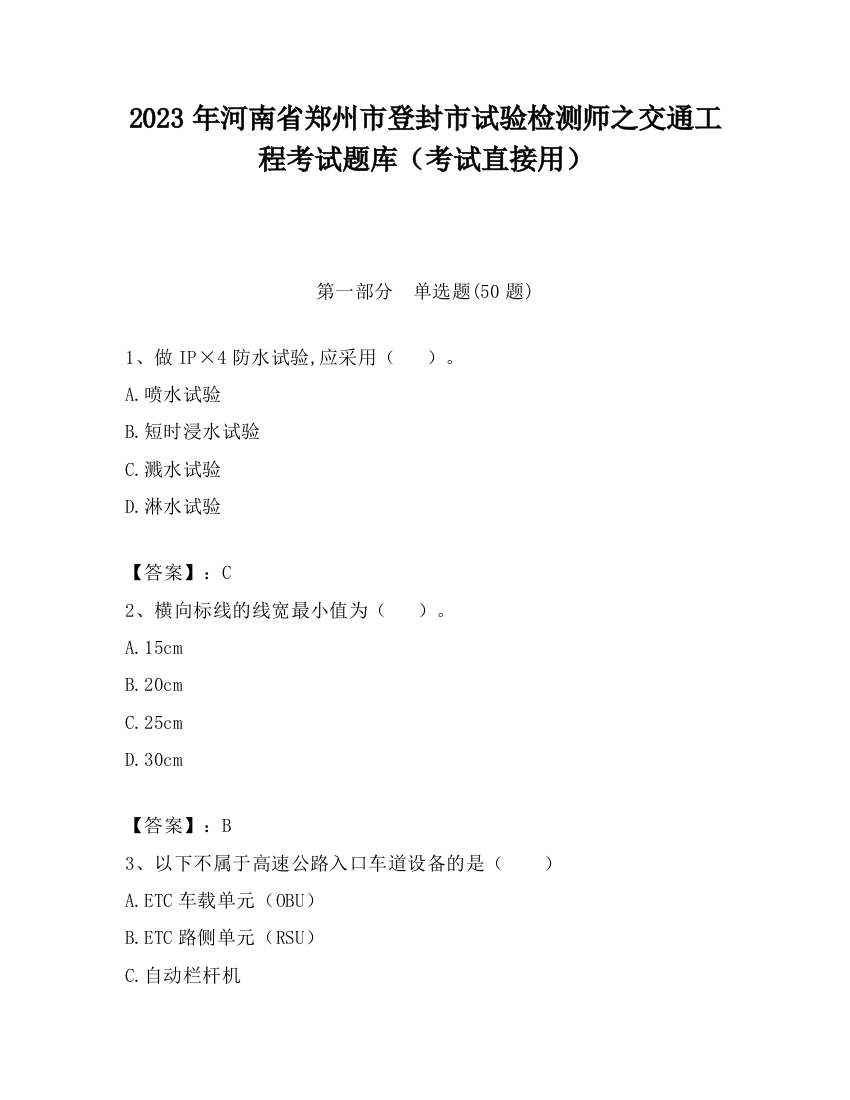 2023 年河南省郑州市登封市试验检测师之交通工程考试题库（考试直接用）

第一部分　单选题(50 题)

1、做 IP×4 防水试验,应采用（　　）。

A.喷水试验

B.短时浸水试验

C.溅水试验

D.淋水试验

【答案】：C

2、横向标线的线宽最小值为（　　）。

A.15cm

B.20cm

C.25cm

D.30cm

【答案】：B

3、以下不属于高速公路入口车道设备的是（　　）

A.ETC 车载单元（OBU）

B.ETC 路侧单元（RSU）

C.自动栏杆机